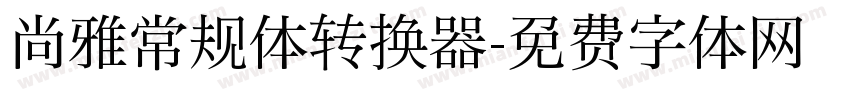 尚雅常规体转换器-免费字体网